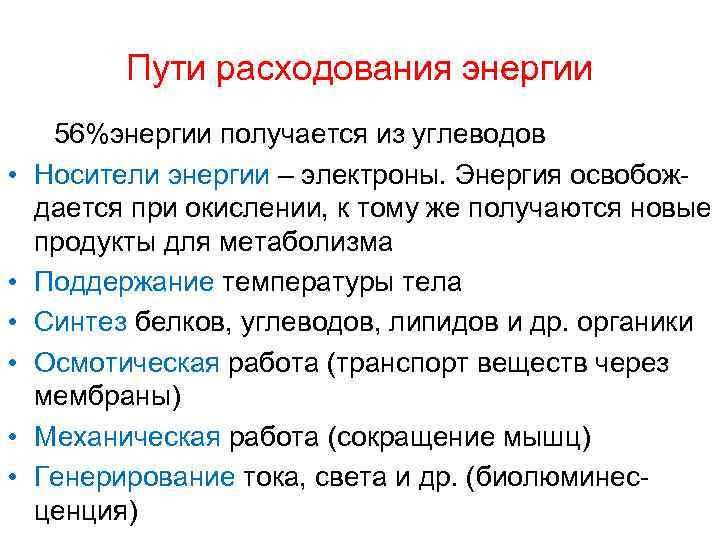 Пути расходования энергии

56%энергии получается из углеводов

• Носители энергии – электроны. Энергия освобождается при окислении, к тому же получаются новые продукты для метаболизма
• Поддержание температуры тела
• Синтез белков, углеводов, липидов и др. органики
• Осмотическая работа (транспорт веществ через мембраны)
• Механическая работа (сокращение мышц)
• Генерирование тока, света и др. (биолюминесценция)